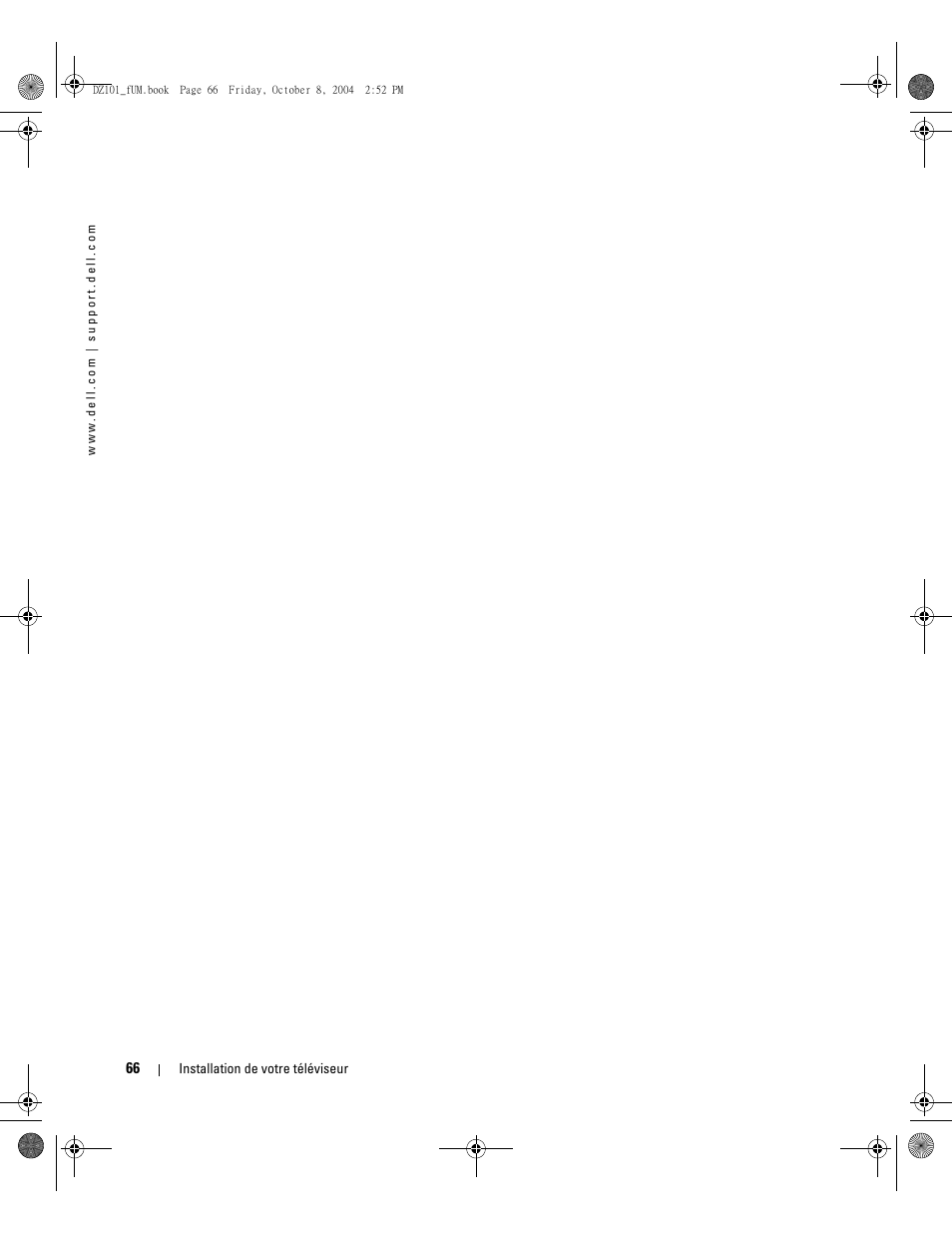 DZ101_fUM.book Page 66 Friday, October 8, 2004 2:52 PM

www.dell.com | support.dell.com

66 | Installation de votre téléviseur